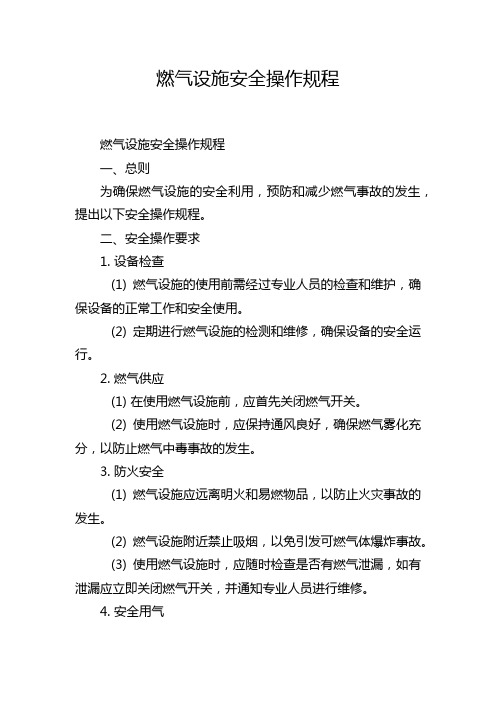 燃气设施安全操作规程

燃气设施安全操作规程

一、总则

为确保燃气设施的安全利用，预防和减少燃气事故的发生，提出以下安全操作规程。

二、安全操作要求

1. 设备检查

(1) 燃气设施的使用前需经过专业人员的检查和维护，确保设备的正常工作和安全使用。

(2) 定期进行燃气设施的检测和维修，确保设备的安全运行。

2. 燃气供应

(1) 在使用燃气设施前，应首先关闭燃气开关。

(2) 使用燃气设施时，应保持通风良好，确保燃气雾化充分，以防止燃气中毒事故的发生。

3. 防火安全

(1) 燃气设施应远离明火和易燃物品，以防止火灾事故的发生。

(2) 燃气设施附近禁止吸烟，以免引发可燃气体爆炸事故。

(3) 使用燃气设施时，应随时检查是否有燃气泄漏，如有泄漏应立即关闭燃气开关，并通知专业人员进行维修。

4. 安全用气